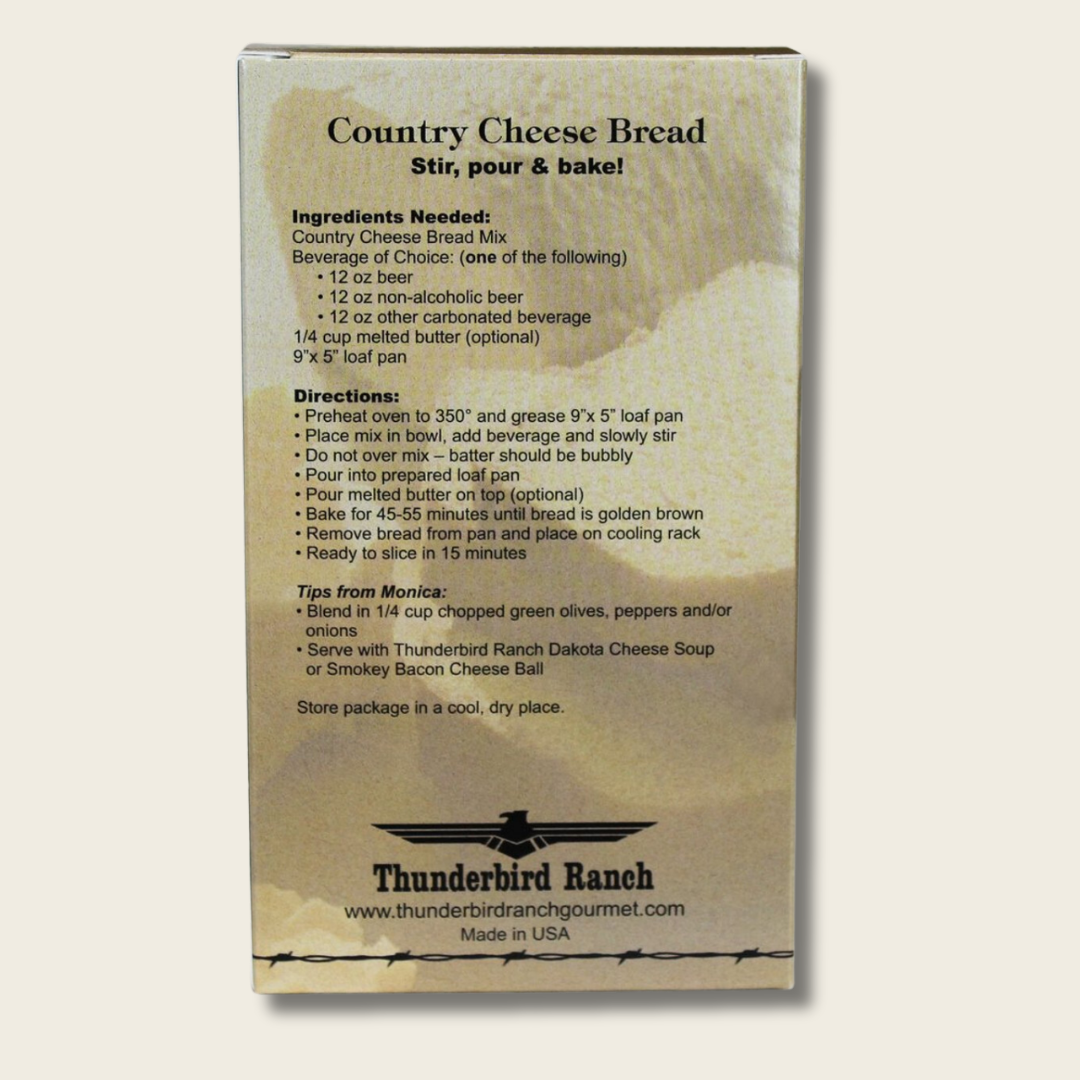 Country Cheese Bread
Stir, pour & bake!

Ingredients Needed:
Country Cheese Bread Mix
Beverage of Choice: (one of the following)
• 12 oz beer
• 12 oz non-alcoholic beer
• 12 oz other carbonated beverage
1/4 cup melted butter (optional)
9"x 5" loaf pan

Directions:
• Preheat oven to 350° and grease 9"x 5" loaf pan
• Place mix in bowl, add beverage and slowly stir
• Do not over mix – batter should be bubbly
• Pour into prepared loaf pan
• Pour melted butter on top (optional)
• Bake for 45-55 minutes until bread is golden brown
• Remove bread from pan and place on cooling rack
• Ready to slice in 15 minutes

Tips from Monica:
• Blend in 1/4 cup chopped green olives, peppers and/or onions
• Serve with Thunderbird Ranch Dakota Cheese Soup or Smokey Bacon Cheese Ball

Store package in a cool, dry place.

Thunderbird Ranch
www.thunderbirdranchgourmet.com
Made in USA